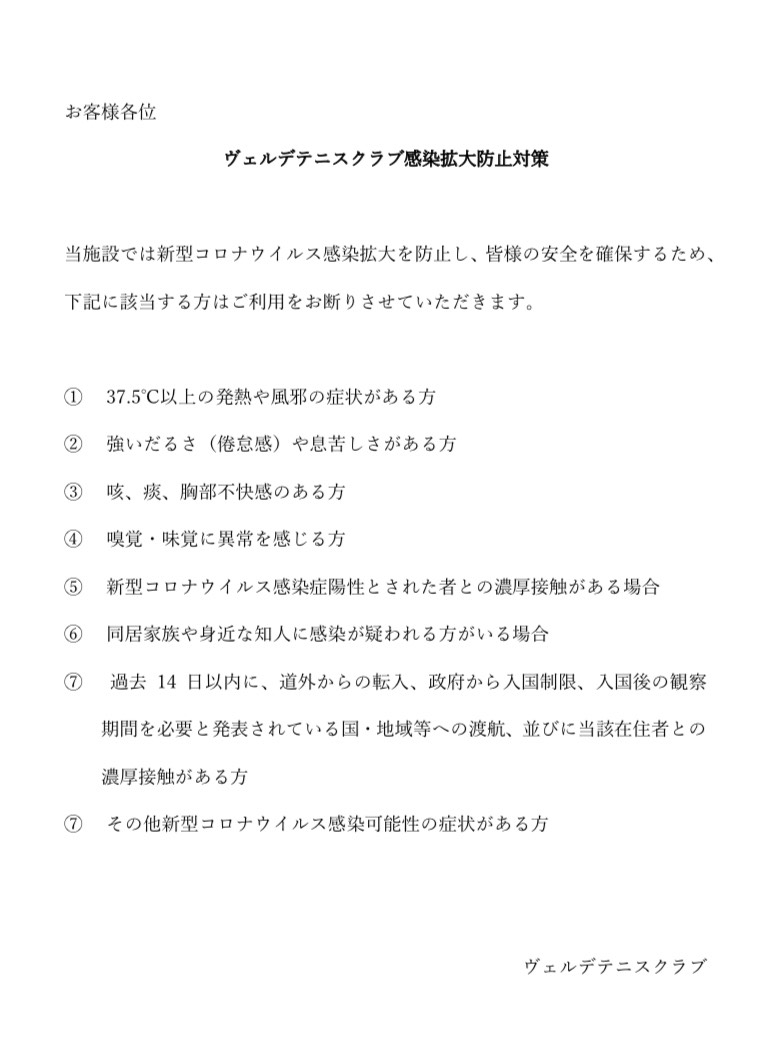 お客様各位

ヴェルデテニスクラブ感染拡大防止対策

当施設では新型コロナウイルス感染拡大を防止し、皆様の安全を確保するため、下記に該当する方はご利用をお断りさせていただきます。

① 37.5°C以上の発熱や風邪の症状がある方

② 強いだるさ（倦怠感）や息苦しさがある方

③ 咳、痰、胸部不快感のある方

④ 嗅覚・味覚に異常を感じる方

⑤ 新型コロナウイルス感染症陽性とされた者との濃厚接触がある場合

⑥ 同居家族や身近な知人に感染が疑われる方がいる場合

⑦ 過去 14 日以内に、道外からの転入、政府から入国制限、入国後の観察期間を必要と発表されている国・地域等への渡航、並びに当該在住者との濃厚接触がある方

⑦ その他新型コロナウイルス感染可能性の症状がある方

ヴェルデテニスクラブ